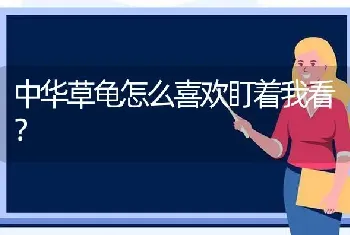 中华草龟怎么喜欢盯着我看？